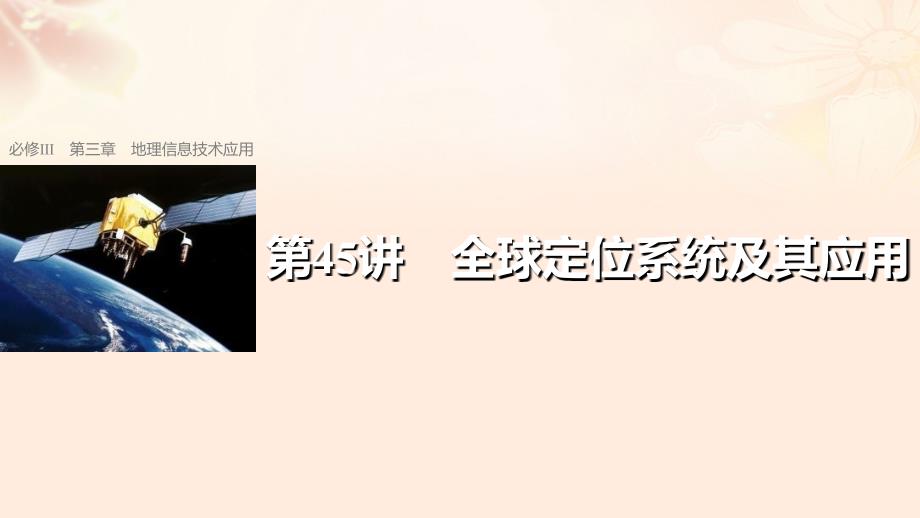 必修III　第三章　地理信息技术应用

第45讲　全球定位系统及其应用